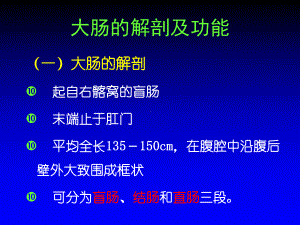 大肠的解剖及功能

（一）大肠的解剖

⑩ 起自右髂窝的盲肠

⑩ 末端止于肛门

⑩ 平均全长135－150cm，在腹腔中沿腹后壁外大致围成框状

⑩ 可分为盲肠、结肠和直肠三段。